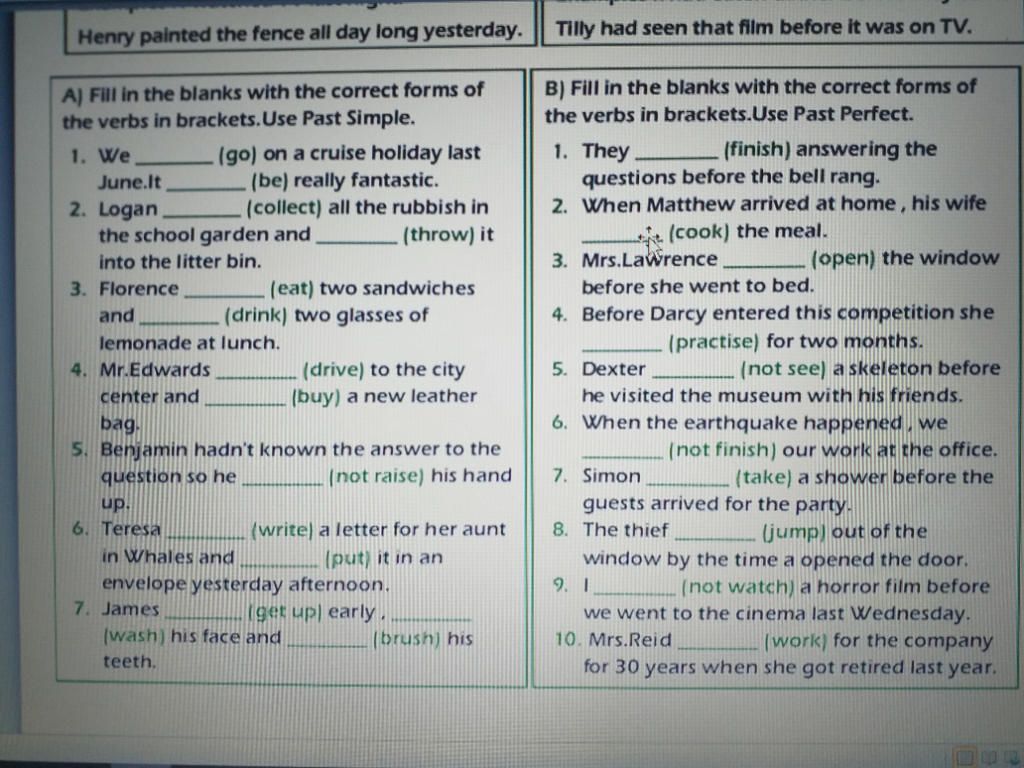 Henry painted the fence all day long yesterday.

Tilly had seen that film before it was on TV.

A) Fill in the blanks with the correct forms of the verbs in brackets.Use Past Simple.

1. We ________ (go) on a cruise holiday last June.It ________ (be) really fantastic.
2. Logan ________ (collect) all the rubbish in the school garden and ________ (throw) it into the litter bin.
3. Florence ________ (eat) two sandwiches and ________ (drink) two glasses of lemonade at lunch.
4. Mr.Edwards ________ (drive) to the city center and ________ (buy) a new leather bag.
5. Benjamin hadn't known the answer to the question so he ________ (not raise) his hand up.
6. Teresa ________ (write) a letter for her aunt in Whales and ________ (put) it in an envelope yesterday afternoon.
7. James ________ (get up) early , ________ (wash) his face and ________ (brush) his teeth.

B) Fill in the blanks with the correct forms of the verbs in brackets.Use Past Perfect.

1. They ________ (finish) answering the questions before the bell rang.
2. When Matthew arrived at home , his wife ________ (cook) the meal.
3. Mrs.Lawrence ________ (open) the window before she went to bed.
4. Before Darcy entered this competition she ________ (practise) for two months.
5. Dexter ________ (not see) a skeleton before he visited the museum with his friends.
6. When the earthquake happened , we ________ (not finish) our work at the office.
7. Simon ________ (take) a shower before the guests arrived for the party.
8. The thief ________ (jump) out of the window by the time a opened the door.
9. I ________ (not watch) a horror film before we went to the cinema last Wednesday.
10. Mrs.Reid ________ (work) for the company for 30 years when she got retired last year.